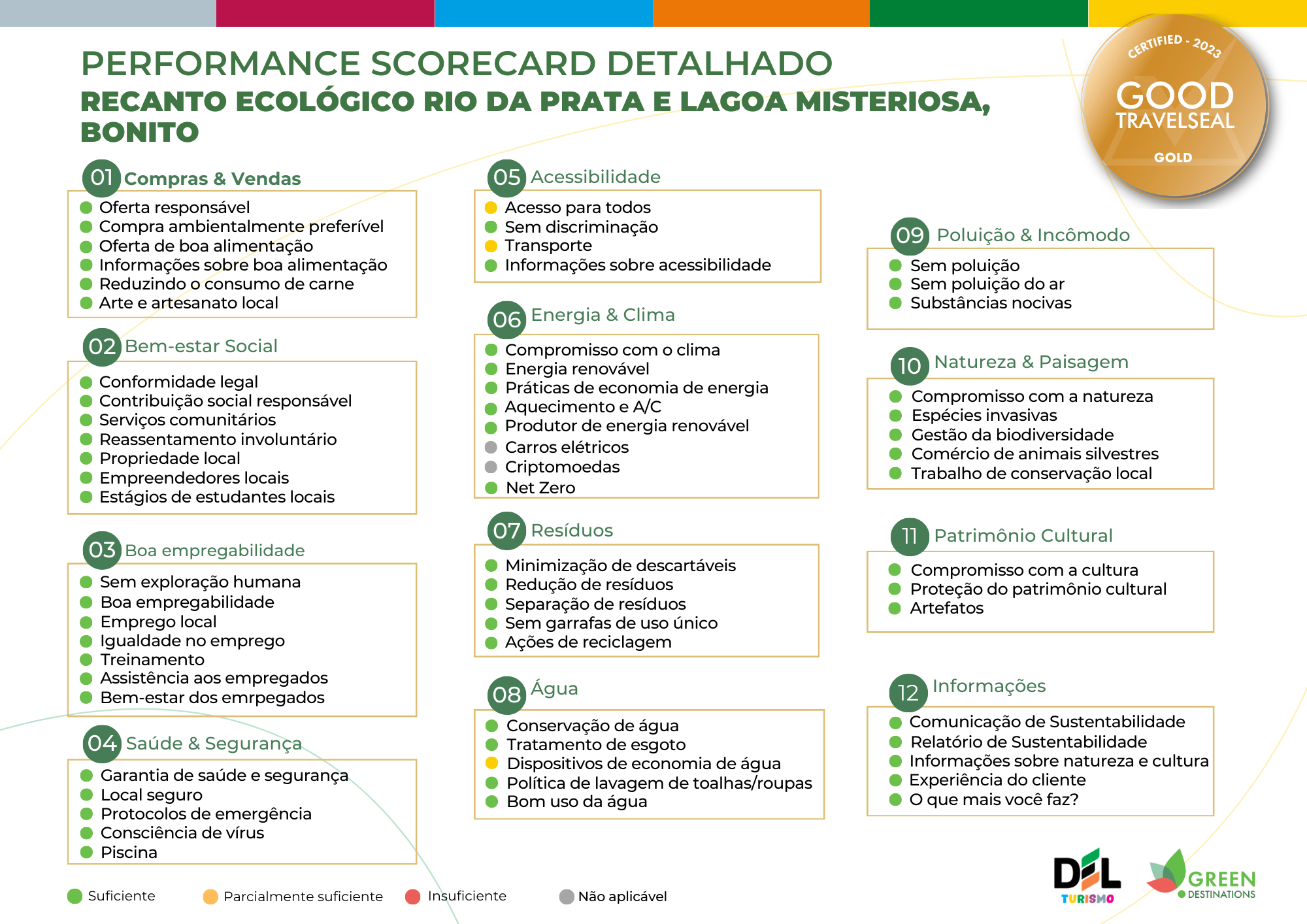 PERFORMANCE SCORECARD DETALHADO
RECANTO ECOLÓGICO RIO DA PRATA E LAGOA MISTERIOSA, BONITO

CERTIFIED - 2023
GOOD TRAVELSEAL
GOLD

01 Compras & Vendas
Oferta responsável
Compra ambientalmente preferível
Oferta de boa alimentação
Informações sobre boa alimentação
Reduzindo o consumo de carne
Arte e artesanato local

02 Bem-estar Social
Conformidade legal
Contribuição social responsável
Serviços comunitários
Reassentamento involuntário
Propriedade local
Empreendedores locais
Estágios de estudantes locais

03 Boa empregabilidade
Sem exploração humana
Boa empregabilidade
Emprego local
Igualdade no emprego
Treinamento
Assistência aos empregados
Bem-estar dos emrpegados

04 Saúde & Segurança
Garantia de saúde e segurança
Local seguro
Protocolos de emergência
Consciência de vírus
Piscina

05 Acessibilidade
Acesso para todos
Sem discriminação
Transporte
Informações sobre acessibilidade

06 Energia & Clima
Compromisso com o clima
Energia renovável
Práticas de economia de energia
Aquecimento e A/C
Produtor de energia renovável
Carros elétricos
Criptomoedas
Net Zero

07 Resíduos
Minimização de descartáveis
Redução de resíduos
Separação de resíduos
Sem garrafas de uso único
Ações de reciclagem

08 Água
Conservação de água
Tratamento de esgoto
Dispositivos de economia de água
Política de lavagem de toalhas/roupas
Bom uso da água

09 Poluição & Incômodo
Sem poluição
Sem poluição do ar
Substâncias nocivas

10 Natureza & Paisagem
Compromisso com a natureza
Espécies invasivas
Gestão da biodiversidade
Comércio de animais silvestres
Trabalho de conservação local

11 Patrimônio Cultural
Compromisso com a cultura
Proteção do patrimônio cultural
Artefatos

12 Informações
Comunicação de Sustentabilidade
Relatório de Sustentabilidade
Informações sobre natureza e cultura
Experiência do cliente
O que mais você faz?

Suficiente Parcialmente suficiente Insuficiente Não aplicável

DEL TURISMO
GREEN DESTINATIONS